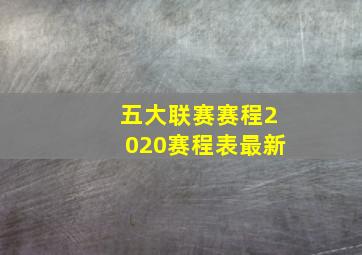 五大联赛赛程2020赛程表最新